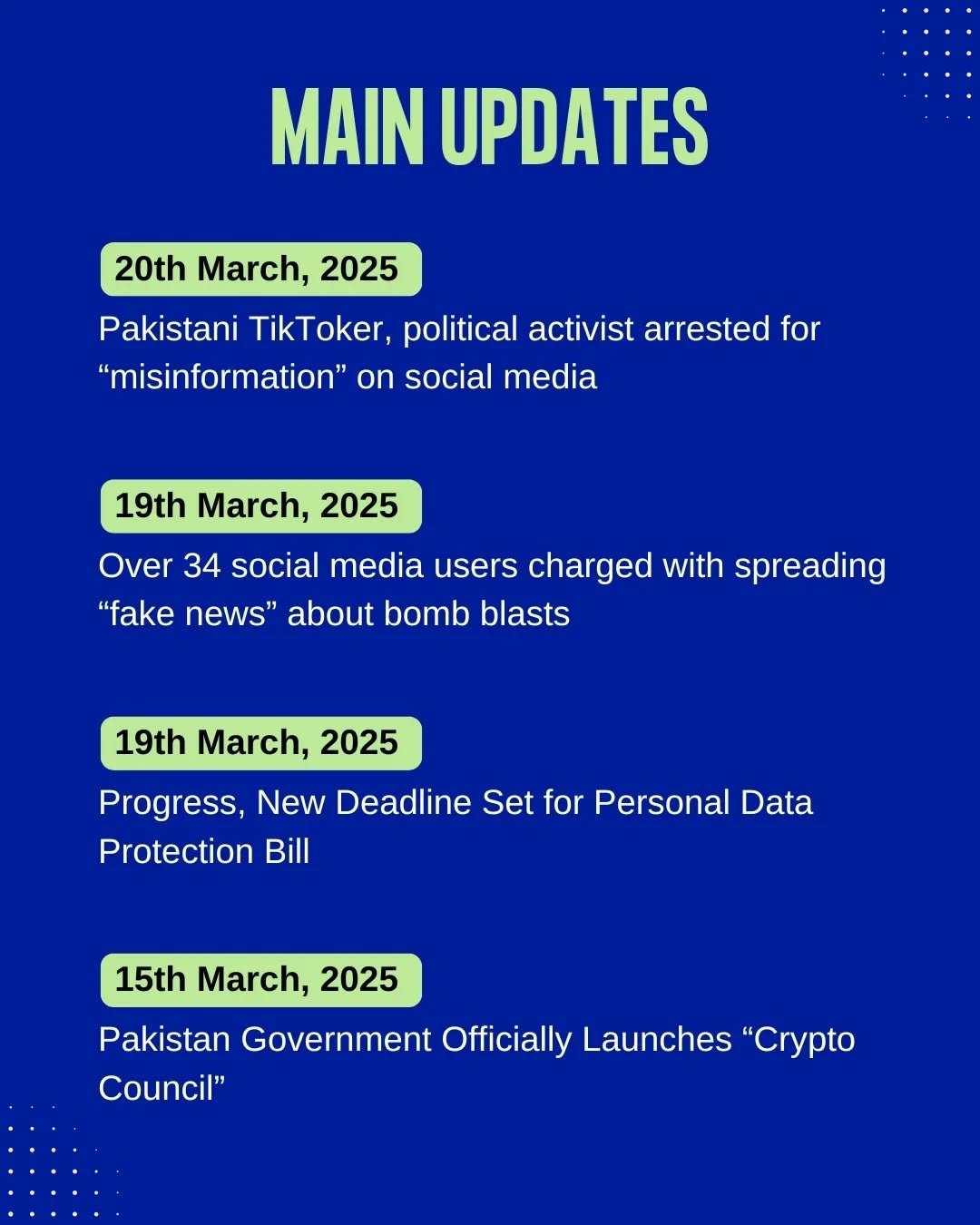 MAIN UPDATES

20th March, 2025

Pakistani TikToker, political activist arrested for “misinformation” on social media

19th March, 2025

Over 34 social media users charged with spreading “fake news” about bomb blasts

19th March, 2025

Progress, New Deadline Set for Personal Data Protection Bill

15th March, 2025

Pakistan Government Officially Launches “Crypto Council”